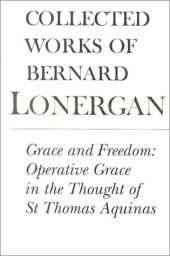 COLLECTED WORKS OF BERNARD LONERGAN

Grace and Freedom: Operative Grace in the Thought of St Thomas Aquinas